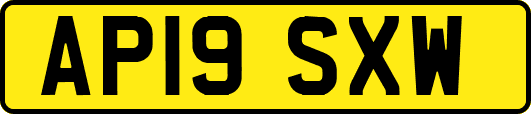 AP19 SXW